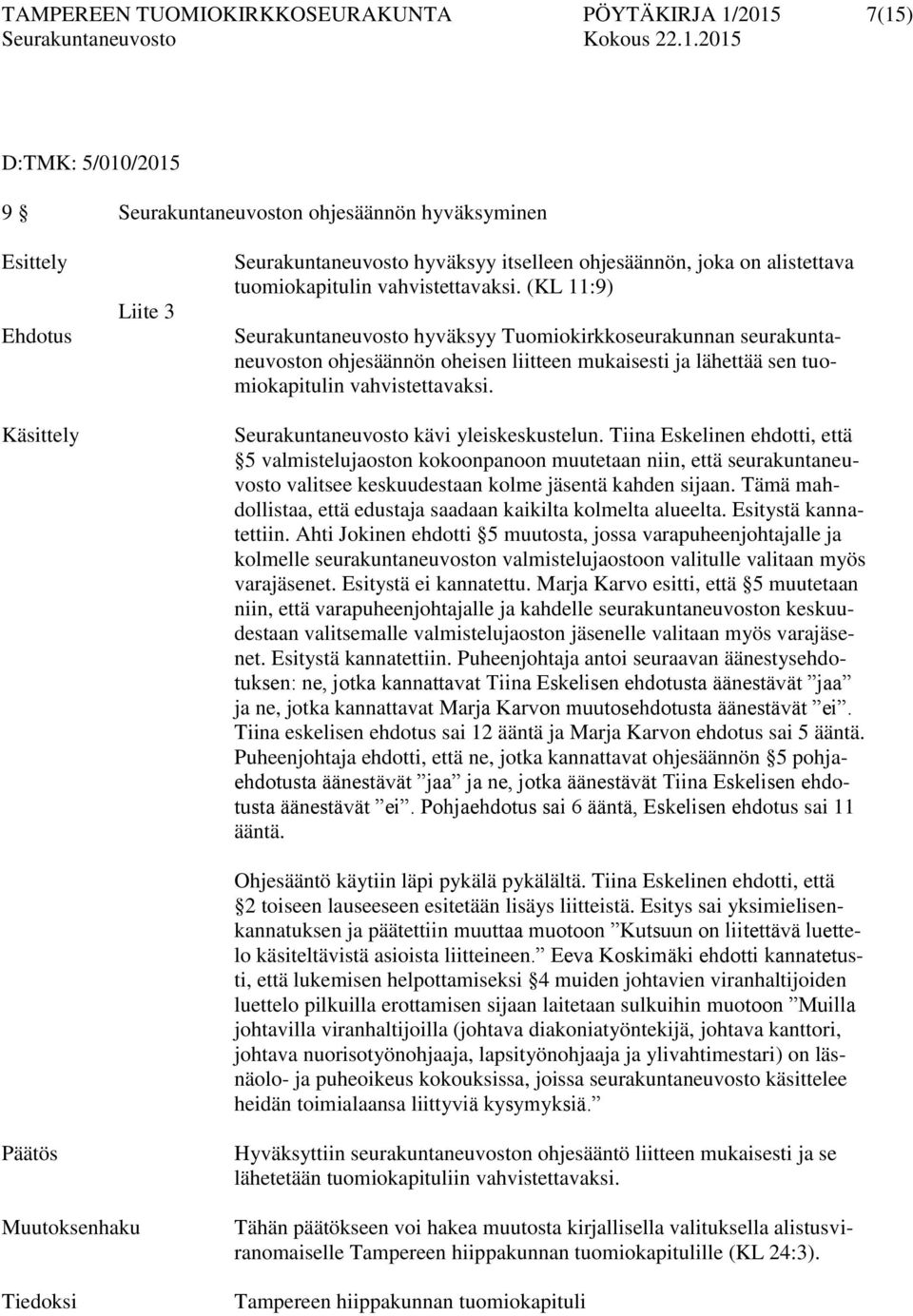 TAMPEREEN TUOMIOKIRKKOSEURAKUNTA PÖYTÄKIRJA 1/2015 7(15)
Seurakuntaneuvosto Kokous 22.1.2015

D:TMK: 5/010/2015

9 § Seurakuntaneuvoston ohjesäännön hyväksyminen

Esittely

Seurakuntaneuvosto hyväksyy itselleen ohjesäännön, joka on alistettava tuomiokapitulin vahvistettavaksi. (KL 11:9)

Liite 3

Ehdotus

Seurakuntaneuvosto hyväksyy Tuomiokirkkoseurakunnan seurakuntaneuvoston ohjesäännön oheisen liitteen mukaisesti ja lähettää sen tuomiokapitulin vahvistettavaksi.

Käsittely

Seurakuntaneuvosto kävi yleiskeskustelun. Tiina Eskelinen ehdotti, että §5 valmistelujaoston kokoonpanoon muutetaan niin, että seurakuntaneuvosto valitsee keskuudestaan kolme jäsentä kahden sijaan. Tämä mahdollistaa, että edustaja saadaan kaikilta kolmelta alueelta. Esitystä kannatettiin. Ahti Jokinen ehdotti §5 muutosta, jossa varapuheenjohtajalle ja kolmelle seurakuntaneuvoston valmistelujaostoon valitulle valitaan myös varajäsenet. Esitystä ei kannatettu. Marja Karvo esitti, että §5 muutetaan niin, että varapuheenjohtajalle ja kahdelle seurakuntaneuvoston keskuudestaan valitsemalle valmistelujaoston jäsenelle valitaan myös varajäsenet. Esitystä kannatettiin. Puheenjohtaja antoi seuraavan äänestysehdotuksen: ne, jotka kannattavat Tiina Eskelisen ehdotusta äänestävät ”jaa” ja ne, jotka kannattavat Marja Karvon muutosehdotusta äänestävät ”ei”. Tiina eskelisen ehdotus sai 12 ääntä ja Marja Karvon ehdotus sai 5 ääntä. Puheenjohtaja ehdotti, että ne, jotka kannattavat ohjesäännön §5 pohjaehdotusta äänestävät ”jaa” ja ne, jotka äänestävät Tiina Eskelisen ehdotusta äänestävät ”ei”. Pohjaehdotus sai 6 ääntä, Eskelisen ehdotus sai 11 ääntä.

Ohjesääntö käytiin läpi pykälä pykälältä. Tiina Eskelinen ehdotti, että §2 toiseen lauseeseen esitetään lisäys liitteistä. Esitys sai yksimielisenkannatuksen ja päätettiin muuttaa muotoon ”Kutsuun on liitettävä luettelo käsiteltävistä asioista liitteineen.” Eeva Koskimäki ehdotti kannatetusti, että lukemisen helpottamiseksi §4 muiden johtavien viranhaltijoiden luettelo pilkuilla erottamisen sijaan laitetaan sulkuihin muotoon ”Muilla johtavilla viranhaltijoilla (johtava diakoniatyöntekijä, johtava kanttori, johtava nuorisotyönohjaaja, lapsityönohjaaja ja ylivahtimestari) on läsnäolo- ja puheoikeus kokouksissa, joissa seurakuntaneuvosto käsittelee heidän toimialaansa liittyviä kysymyksiä.”

Päätös

Hyväksyttiin seurakuntaneuvoston ohjesääntö liitteen mukaisesti ja se lähetetään tuomiokapituliin vahvistettavaksi.

Muutoksenhaku

Tähän päätökseen voi hakea muutosta kirjallisella valituksella alistusviranomaiselle Tampereen hiippakunnan tuomiokapitulille (KL 24:3).

Tiedoksi

Tampereen hiippakunnan tuomiokapituli